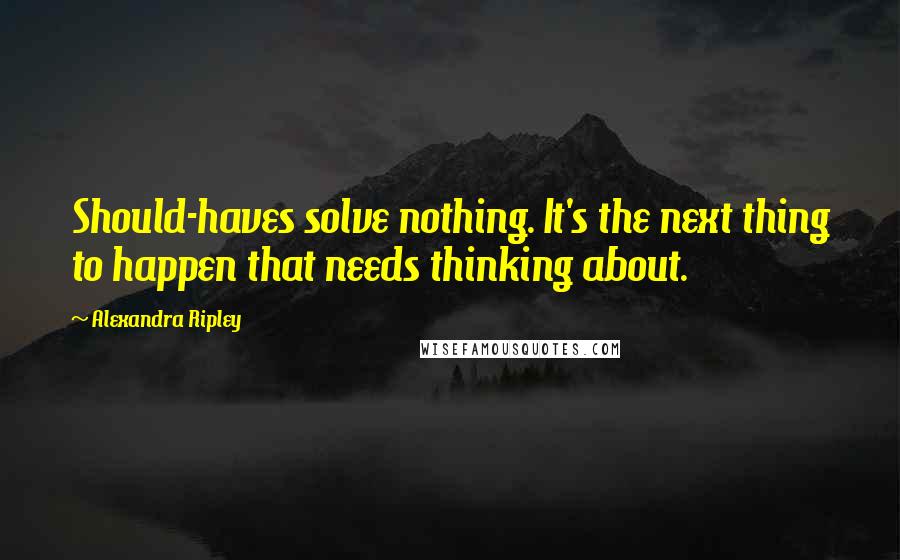 Should-haves solve nothing. It's the next thing to happen that needs thinking about.

~ Alexandra Ripley

WISEFAMOUSQUOTES.COM